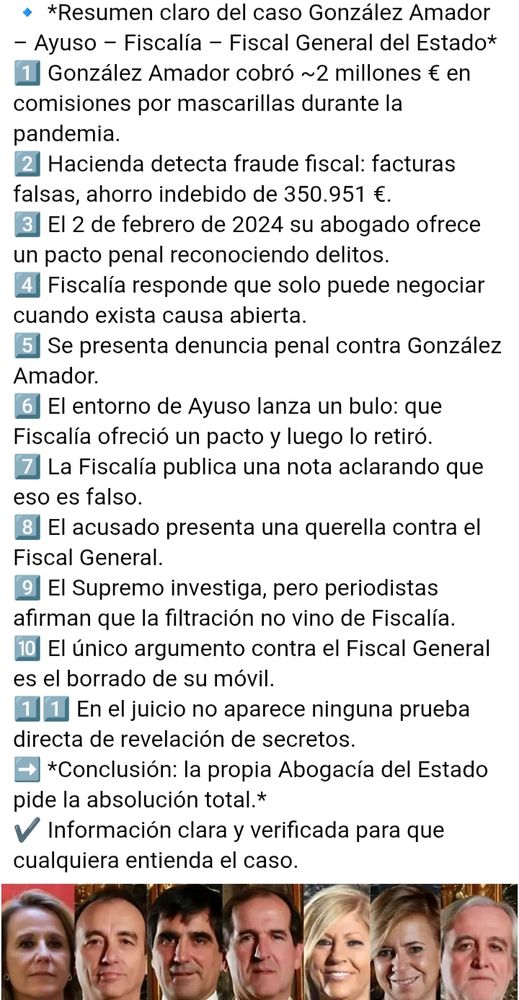 🔹 *Resumen claro del caso González Amador – Ayuso – Fiscalía – Fiscal General del Estado*
1️⃣ González Amador cobró ~2 millones € en comisiones por mascarillas durante la pandemia.
2️⃣ Hacienda detecta fraude fiscal: facturas falsas, ahorro indebido de 350.951 €.
3️⃣ El 2 de febrero de 2024 su abogado ofrece un pacto penal reconociendo delitos.
4️⃣ Fiscalía responde que solo puede negociar cuando exista causa abierta.
5️⃣ Se presenta denuncia penal contra González Amador.
6️⃣ El entorno de Ayuso lanza un bulo: que Fiscalía ofreció un pacto y luego lo retiró.
7️⃣ La Fiscalía publica una nota aclarando que eso es falso.
8️⃣ El acusado presenta una querella contra el Fiscal General.
9️⃣ El Supremo investiga, pero periodistas afirman que la filtración no vino de Fiscalía.
🔟 El único argumento contra el Fiscal General es el borrado de su móvil.
1️⃣1️⃣ En el juicio no aparece ninguna prueba directa de revelación de secretos.
➡️ *Conclusión: la propia Abogacía del Estado pide la absolución total.*
✔️ Información clara y verificada para que cualquiera entienda el caso.